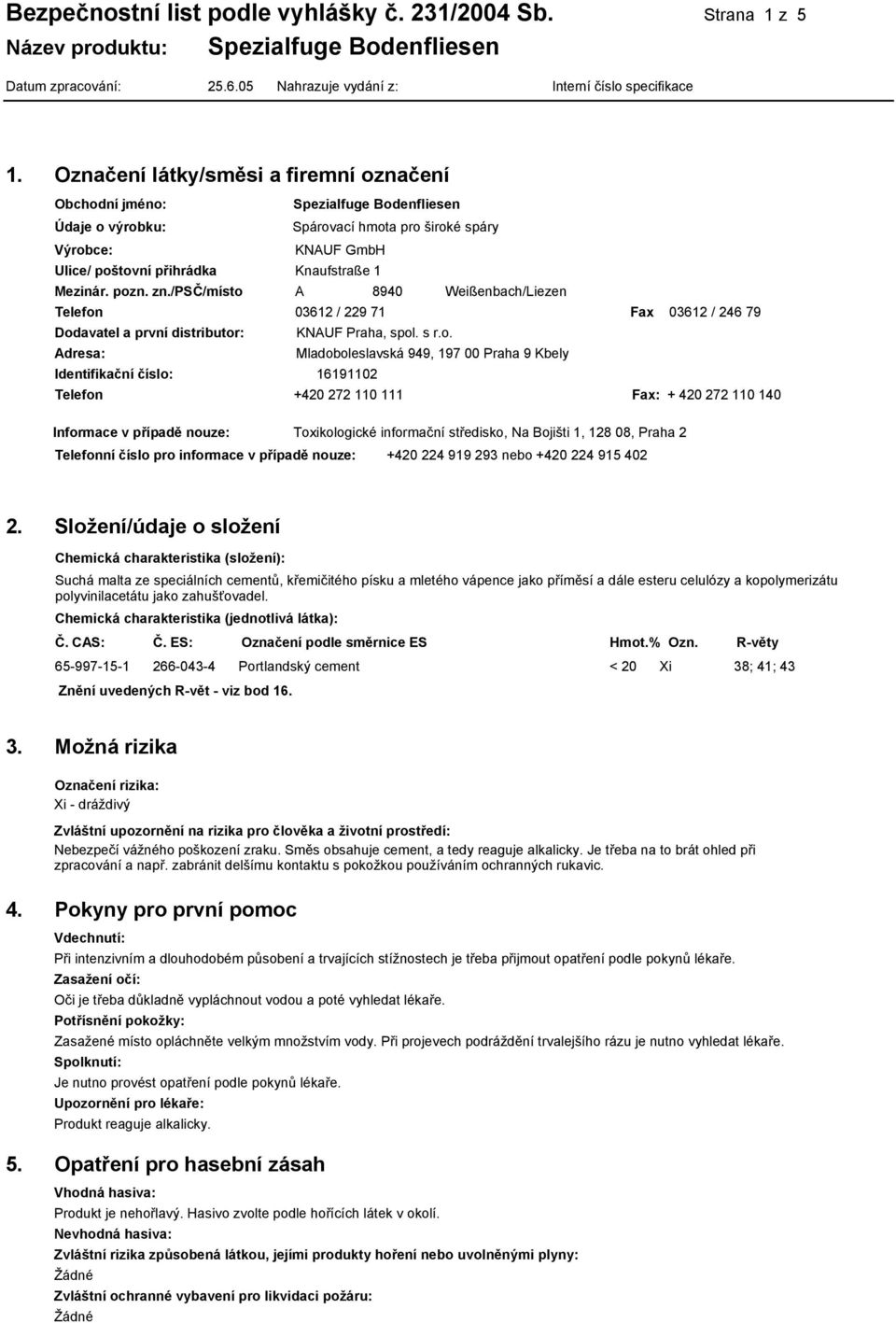 Bezpečnostní list podle vyhlášky č. 231/2004 Sb. Strana 1 z 5
Název produktu: Spezialfuge Bodenfliesen
Datum zpracování: 25.6.05 Nahrazuje vydání z: Interní číslo specifikace

1. Označení látky/směsi a firemní označení

Obchodní jméno: Spezialfuge Bodenfliesen
Údaje o výrobku: Spárovací hmota pro široké spáry
Výrobce: KNAUF GmbH
Ulice/ poštovní přihrádka Knaufstraße 1
Mezinár. pozn. zn./PSČ/místo A 8940 Weißenbach/Liezen
Telefon 03612 / 229 71 Fax 03612 / 246 79
Dodavatel a první distributor: KNAUF Praha, spol. s r.o.
Adresa: Mladoboleslavská 949, 197 00 Praha 9 Kbely
Identifikační číslo: 16191102
Telefon +420 272 110 111 Fax: + 420 272 110 140

Informace v případě nouze: Toxikologické informační středisko, Na Bojišti 1, 128 08, Praha 2
Telefonní číslo pro informace v případě nouze: +420 224 919 293 nebo +420 224 915 402

2. Složení/údaje o složení

Chemická charakteristika (složení):
Suchá malta ze speciálních cementů, křemičitého písku a mletého vápence jako příměsí a dále esteru celulózy a kopolymerizátu polyvinilacetátu jako zahušťovadel.
Chemická charakteristika (jednotlivá látka):

| Č. CAS: | Č. ES: | Označení podle směrnice ES | Hmot.% | Ozn. | R-věty |
|---|---|---|---|---|---|
| 65-997-15-1 | 266-043-4 | Portlandský cement | < 20 | Xi | 38; 41; 43 |

Znění uvedených R-vět - viz bod 16.

3. Možná rizika

Označení rizika:
Xi - dráždivý

Zvláštní upozornění na rizika pro člověka a životní prostředí:
Nebezpečí vážného poškození zraku. Směs obsahuje cement, a tedy reaguje alkalicky. Je třeba na to brát ohled při zpracování a např. zabránit delšímu kontaktu s pokožkou používáním ochranných rukavic.

4. Pokyny pro první pomoc

Vdechnutí:
Při intenzivním a dlouhodobém působení a trvajících stížnostech je třeba přijmout opatření podle pokynů lékaře.
Zasažení očí:
Oči je třeba důkladně vypláchnout vodou a poté vyhledat lékaře.
Potřísnění pokožky:
Zasažené místo opláchněte velkým množstvím vody. Při projevech podráždění trvalejšího rázu je nutno vyhledat lékaře.
Spolknutí:
Je nutno provést opatření podle pokynů lékaře.
Upozornění pro lékaře:
Produkt reaguje alkalicky.

5. Opatření pro hasební zásah

Vhodná hasiva:
Produkt je nehořlavý. Hasivo zvolte podle hořících látek v okolí.
Nevhodná hasiva:
Zvláštní rizika způsobená látkou, jejími produkty hoření nebo uvolněnými plyny:
Žádné
Zvláštní ochranné vybavení pro likvidaci požáru:
Žádné